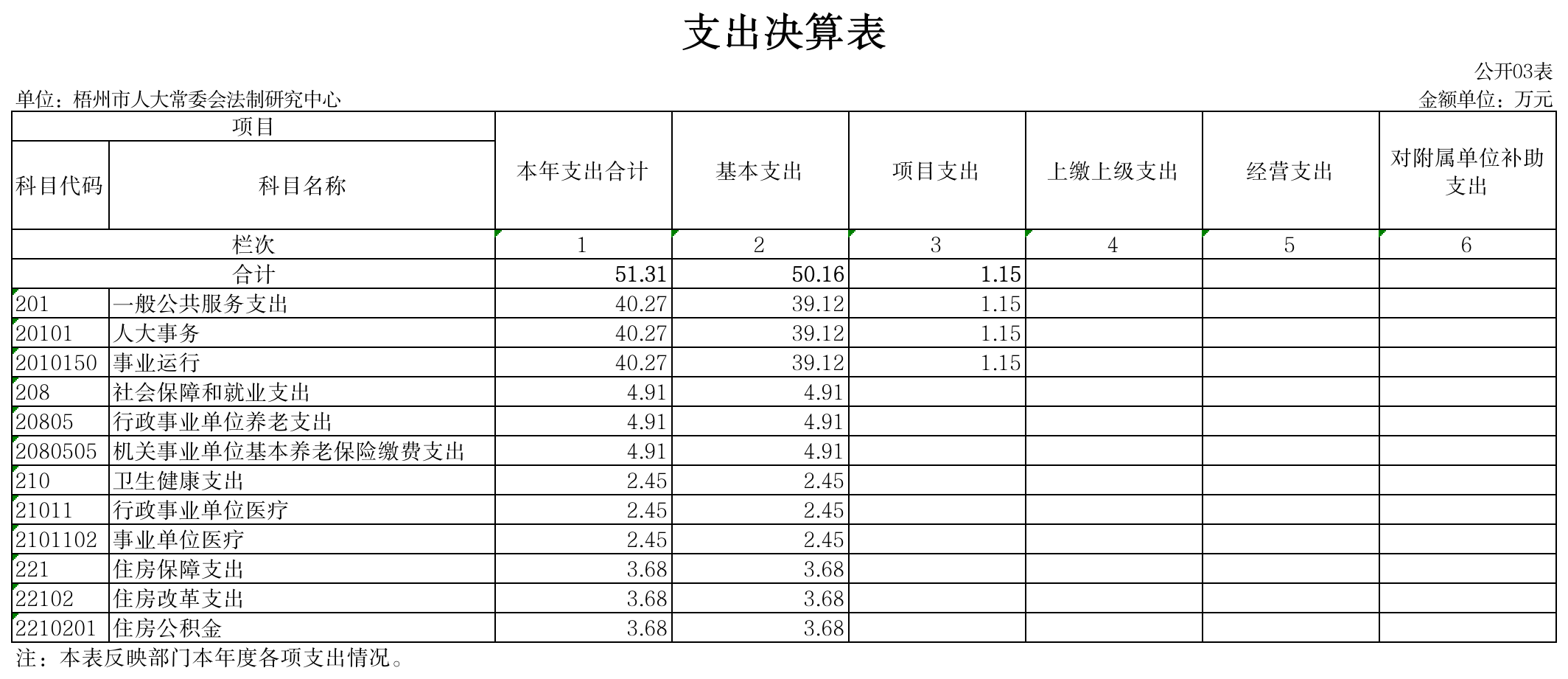 支出决算表

公开03表

单位：梧州市人大常委会法制研究中心

金额单位：万元

| 项目 |  | 本年支出合计 | 基本支出 | 项目支出 | 上缴上级支出 | 经营支出 | 对附属单位补助支出 |
|---|---|---|---|---|---|---|---|
| 科目代码 | 科目名称 |  |  |  |  |  |  |
| 栏次 |  | 1 | 2 | 3 | 4 | 5 | 6 |
| 合计 |  | 51.31 | 50.16 | 1.15 |  |  |  |
| 201 | 一般公共服务支出 | 40.27 | 39.12 | 1.15 |  |  |  |
| 20101 | 人大事务 | 40.27 | 39.12 | 1.15 |  |  |  |
| 2010150 | 事业运行 | 40.27 | 39.12 | 1.15 |  |  |  |
| 208 | 社会保障和就业支出 | 4.91 | 4.91 |  |  |  |  |
| 20805 | 行政事业单位养老支出 | 4.91 | 4.91 |  |  |  |  |
| 2080505 | 机关事业单位基本养老保险缴费支出 | 4.91 | 4.91 |  |  |  |  |
| 210 | 卫生健康支出 | 2.45 | 2.45 |  |  |  |  |
| 21011 | 行政事业单位医疗 | 2.45 | 2.45 |  |  |  |  |
| 2101102 | 事业单位医疗 | 2.45 | 2.45 |  |  |  |  |
| 221 | 住房保障支出 | 3.68 | 3.68 |  |  |  |  |
| 22102 | 住房改革支出 | 3.68 | 3.68 |  |  |  |  |
| 2210201 | 住房公积金 | 3.68 | 3.68 |  |  |  |  |

注：本表反映部门本年度各项支出情况。